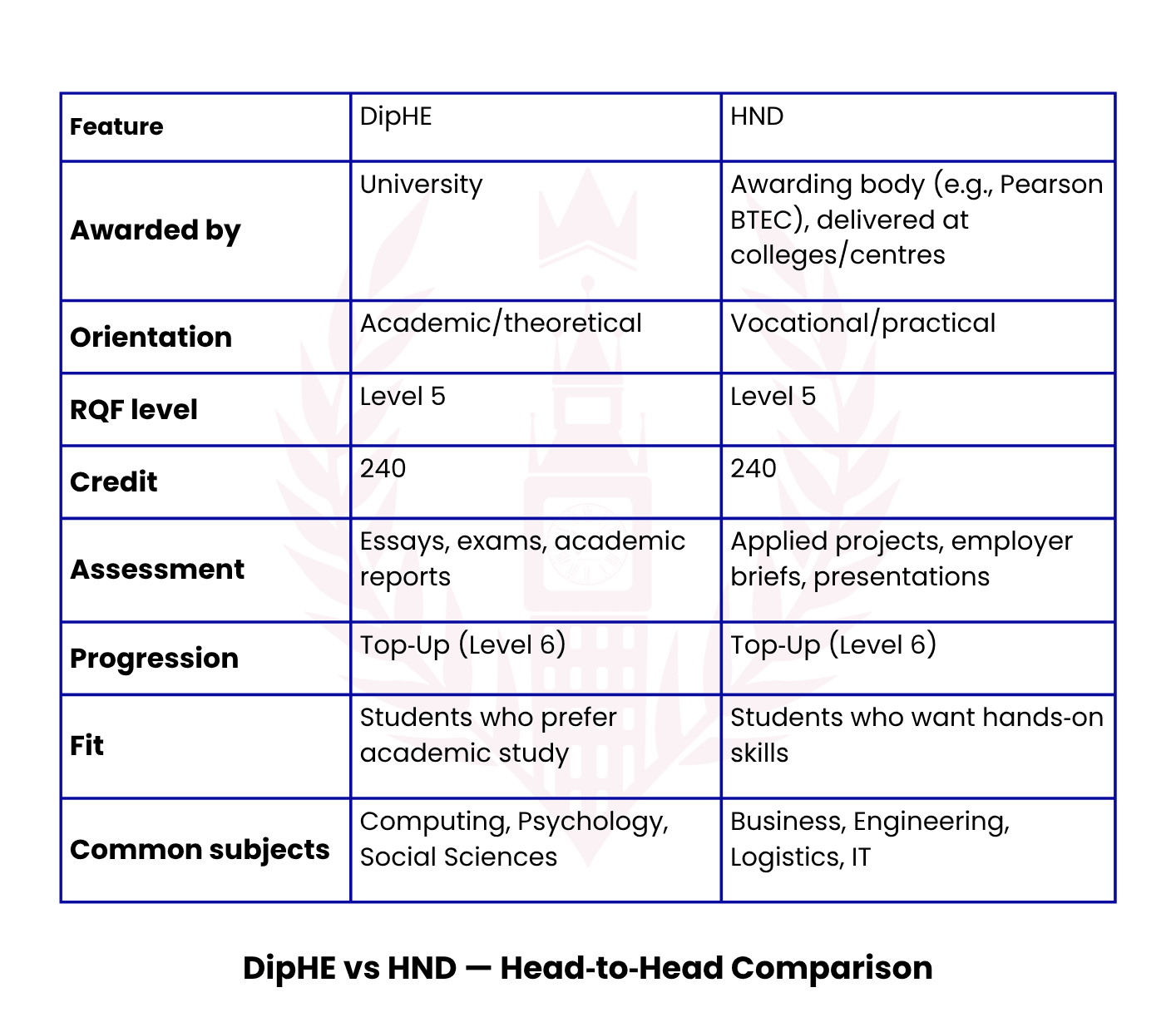 | Feature | DipHE | HND |
|---|---|---|
| Awarded by | University | Awarding body (e.g., Pearson BTEC), delivered at colleges/centres |
| Orientation | Academic/theoretical | Vocational/practical |
| RQF level | Level 5 | Level 5 |
| Credit | 240 | 240 |
| Assessment | Essays, exams, academic reports | Applied projects, employer briefs, presentations |
| Progression | Top-Up (Level 6) | Top-Up (Level 6) |
| Fit | Students who prefer academic study | Students who want hands-on skills |
| Common subjects | Computing, Psychology, Social Sciences | Business, Engineering, Logistics, IT |

DipHE vs HND — Head-to-Head Comparison